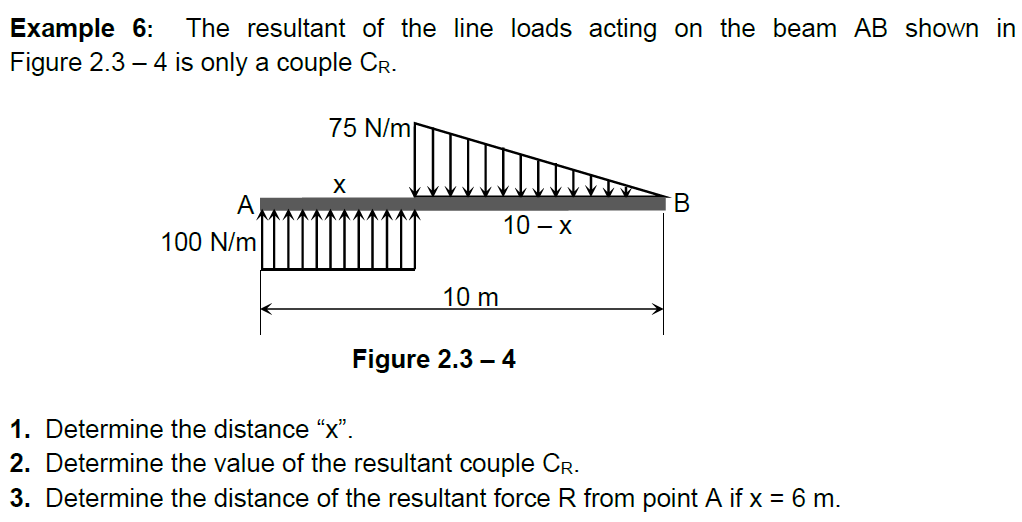 Example 6: The resultant of the line loads acting on the beam AB shown in Figure 2.3 – 4 is only a couple $C_R$.

75 N/m
x
A
B
10 – x
100 N/m
10 m

Figure 2.3 – 4

1. Determine the distance "x".
2. Determine the value of the resultant couple $C_R$.
3. Determine the distance of the resultant force R from point A if x = 6 m.